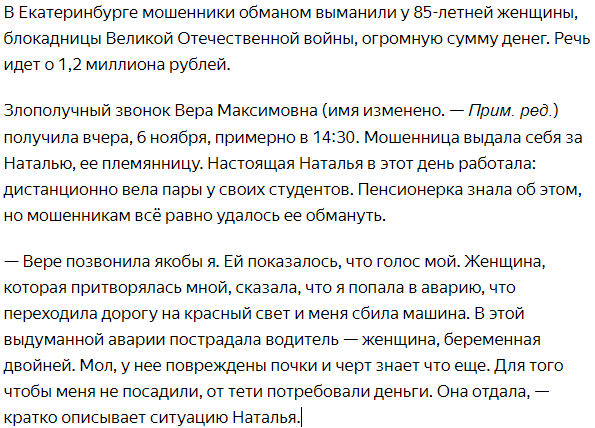 В Екатеринбурге мошенники обманом выманили у 85-летней женщины, блокадницы Великой Отечественной войны, огромную сумму денег. Речь идет о 1,2 миллиона рублей.

Злополучный звонок Вера Максимовна (имя изменено. — Прим. ред.) получила вчера, 6 ноября, примерно в 14:30. Мошенница выдала себя за Наталью, ее племянницу. Настоящая Наталья в этот день работала: дистанционно вела пары у своих студентов. Пенсионерка знала об этом, но мошенникам всё равно удалось ее обмануть.

— Вере позвонила якобы я. Ей показалось, что голос мой. Женщина, которая притворялась мной, сказала, что я попала в аварию, что переходила дорогу на красный свет и меня сбила машина. В этой выдуманной аварии пострадала водитель — женщина, беременная двойней. Мол, у нее повреждены почки и черт знает что еще. Для того чтобы меня не посадили, от тети потребовали деньги. Она отдала, — кратко описывает ситуацию Наталья.